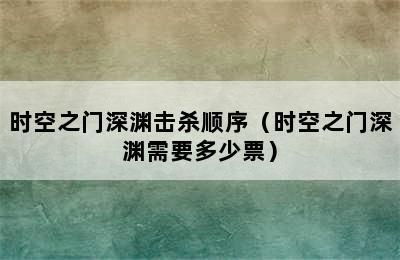 时空之门深渊击杀顺序（时空之门深渊需要多少票）